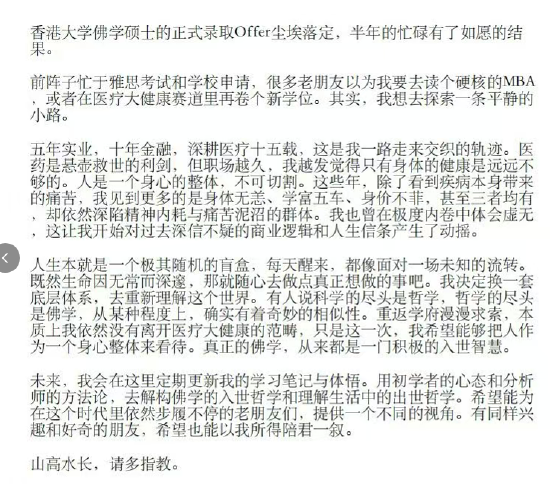 香港大学佛学硕士的正式录取Offer尘埃落定，半年的忙碌有了如愿的结果。

前阵子忙于雅思考试和学校申请，很多老朋友以为我要去读个硬核的MBA，或者在医疗大健康赛道里再卷个新学位。其实，我想去探索一条平静的小路。

五年实业，十年金融，深耕医疗十五载，这是我一路走来交织的轨迹。医药是悬壶救世的利剑，但职场越久，我越发觉得只有身体的健康是远远不够的。人是一个身心的整体，不可切割。这些年，除了看到疾病本身带来的痛苦，我见到更多的是身体无恙、学富五车、身价不菲，甚至三者均有，却依然深陷精神内耗与痛苦泥沼的群体。我也曾在极度内卷中体会虚无，这让我开始对过去深信不疑的商业逻辑和人生信条产生了动摇。

人生本就是一个极其随机的盲盒，每天醒来，都像面对一场未知的流转。既然生命因无常而深邃，那就随心去做点真正想做的事吧。我决定换一套底层体系，去重新理解这个世界。有人说科学的尽头是哲学，哲学的尽头是佛学，从某种程度上，确实有着奇妙的相似性。重返学府漫漫求索，本质上我依然没有离开医疗大健康的范畴，只是这一次，我希望能够把人作为一个身心整体来看待。真正的佛学，从来都是一门积极的入世智慧。

未来，我会在这里定期更新我的学习笔记与体悟。用初学者的心态和分析师的方法论，去解构佛学的入世哲学和理解生活中的出世哲学。希望能为在这个时代里依然步履不停的老朋友们，提供一个不同的视角。有同样兴趣和好奇的朋友，希望也能以我所得陪君一叙。

山高水长，请多指教。